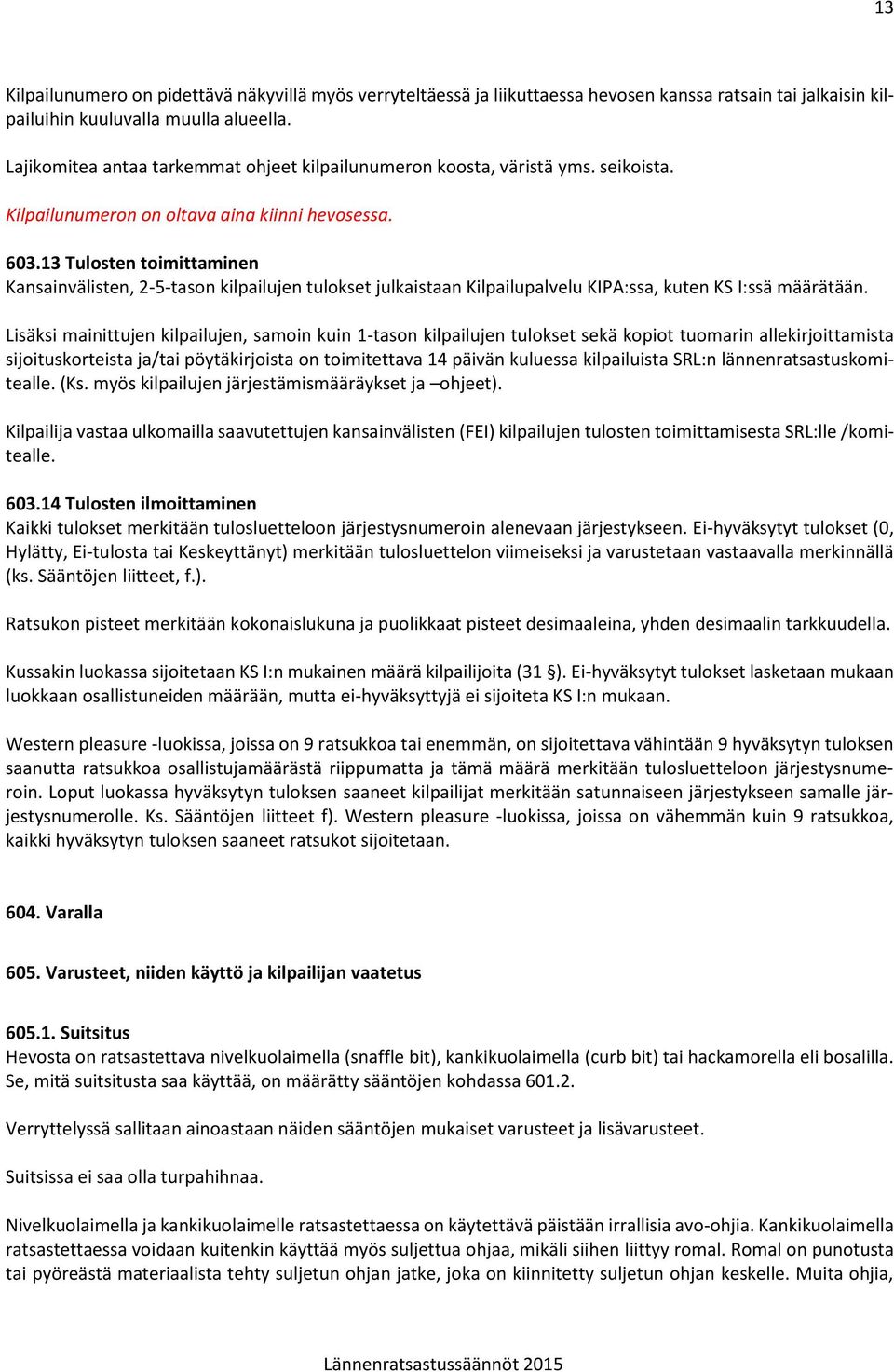 13

Kilpailunumero on pidettävä näkyvillä myös verryteltäessä ja liikuttaessa hevosen kanssa ratsain tai jalkaisin kilpailuihin kuuluvalla muulla alueella.

Lajikomitea antaa tarkemmat ohjeet kilpailunumeron koosta, väristä yms. seikoista.

Kilpailunumeron on oltava aina kiinni hevosessa.

603.13 Tulosten toimittaminen
Kansainvälisten, 2-5-tason kilpailujen tulokset julkaistaan Kilpailupalvelu KIPA:ssa, kuten KS I:ssä määrätään.

Lisäksi mainittujen kilpailujen, samoin kuin 1-tason kilpailujen tulokset sekä kopiot tuomarin allekirjoittamista sijoituskorteista ja/tai pöytäkirjoista on toimitettava 14 päivän kuluessa kilpailuista SRL:n lännenratsastuskomitealle. (Ks. myös kilpailujen järjestämismääräykset ja –ohjeet).

Kilpailija vastaa ulkomailla saavutettujen kansainvälisten (FEI) kilpailujen tulosten toimittamisesta SRL:lle /komitealle.

603.14 Tulosten ilmoittaminen
Kaikki tulokset merkitään tulosluetteloon järjestysnumeroin alenevaan järjestykseen. Ei-hyväksytyt tulokset (0, Hylätty, Ei-tulosta tai Keskeyttänyt) merkitään tulosluettelon viimeiseksi ja varustetaan vastaavalla merkinnällä (ks. Sääntöjen liitteet, f.).

Ratsukon pisteet merkitään kokonaislukuna ja puolikkaat pisteet desimaaleina, yhden desimaalin tarkkuudella.

Kussakin luokassa sijoitetaan KS I:n mukainen määrä kilpailijoita (31 §). Ei-hyväksytyt tulokset lasketaan mukaan luokkaan osallistuneiden määrään, mutta ei-hyväksyttyjä ei sijoiteta KS I:n mukaan.

Western pleasure -luokissa, joissa on 9 ratsukkoa tai enemmän, on sijoitettava vähintään 9 hyväksytyn tuloksen saanutta ratsukkoa osallistujamäärästä riippumatta ja tämä määrä merkitään tulosluetteloon järjestysnumeroin. Loput luokassa hyväksytyn tuloksen saaneet kilpailijat merkitään satunnaiseen järjestykseen samalle järjestysnumerolle. Ks. Sääntöjen liitteet f). Western pleasure -luokissa, joissa on vähemmän kuin 9 ratsukkoa, kaikki hyväksytyn tuloksen saaneet ratsukot sijoitetaan.

604. Varalla

605. Varusteet, niiden käyttö ja kilpailijan vaatetus

605.1. Suitsitus
Hevosta on ratsastettava nivelkuolaimella (snaffle bit), kankikuolaimella (curb bit) tai hackamorella eli bosalilla. Se, mitä suitsitusta saa käyttää, on määrätty sääntöjen kohdassa 601.2.

Verryttelyssä sallitaan ainoastaan näiden sääntöjen mukaiset varusteet ja lisävarusteet.

Suitsissa ei saa olla turpahihnaa.

Nivelkuolaimella ja kankikuolaimelle ratsastettaessa on käytettävä päistään irrallisia avo-ohjia. Kankikuolaimella ratsastettaessa voidaan kuitenkin käyttää myös suljettua ohjaa, mikäli siihen liittyy romal. Romal on punotusta tai pyöreästä materiaalista tehty suljetun ohjan jatke, joka on kiinnitetty suljetun ohjan keskelle. Muita ohjia,

Lännenratsastussäännöt 2015